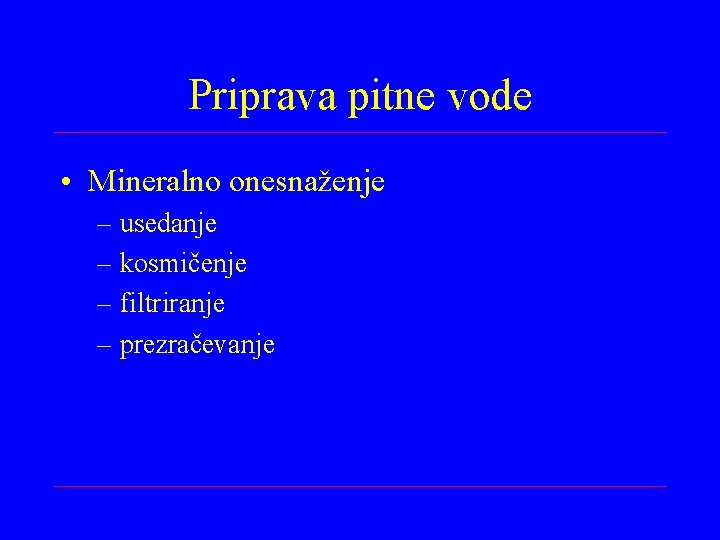 Priprava pitne vode

• Mineralno onesnaženje
– usedanje
– kosmičenje
– filtriranje
– prezračevanje